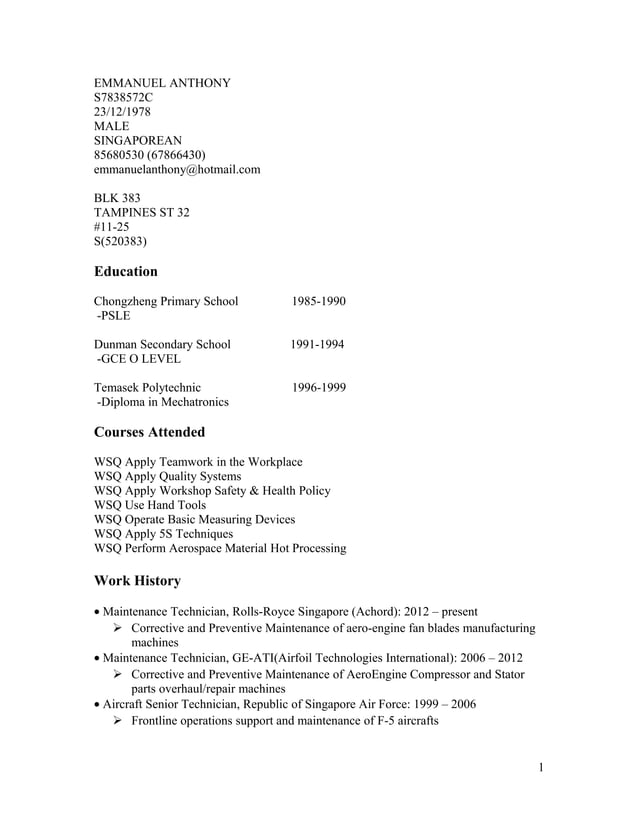 EMMANUEL ANTHONY
S7838572C
23/12/1978
MALE
SINGAPOREAN
85680530 (67866430)
emmanuelanthony@hotmail.com

BLK 383
TAMPINES ST 32
#11-25
S(520383)

Education

Chongzheng Primary School 1985-1990
-PSLE

Dunman Secondary School 1991-1994
-GCE O LEVEL

Temasek Polytechnic 1996-1999
-Diploma in Mechatronics

Courses Attended

WSQ Apply Teamwork in the Workplace
WSQ Apply Quality Systems
WSQ Apply Workshop Safety & Health Policy
WSQ Use Hand Tools
WSQ Operate Basic Measuring Devices
WSQ Apply 5S Techniques
WSQ Perform Aerospace Material Hot Processing

Work History

• Maintenance Technician, Rolls-Royce Singapore (Achord): 2012 – present
➢ Corrective and Preventive Maintenance of aero-engine fan blades manufacturing machines
• Maintenance Technician, GE-ATI(Airfoil Technologies International): 2006 – 2012
➢ Corrective and Preventive Maintenance of AeroEngine Compressor and Stator parts overhaul/repair machines
• Aircraft Senior Technician, Republic of Singapore Air Force: 1999 – 2006
➢ Frontline operations support and maintenance of F-5 aircrafts

1